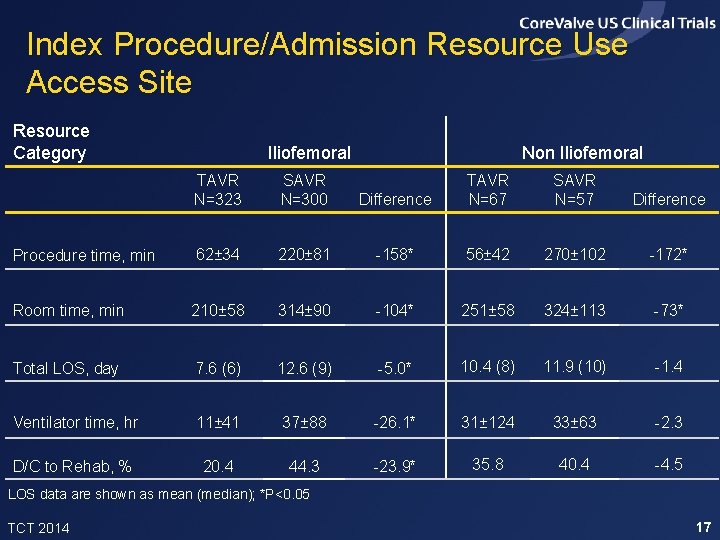 CoreValve US Clinical Trials

Index Procedure/Admission Resource Use Access Site

| Resource Category | Iliofemoral | | | Non Iliofemoral | | |
|---|---|---|---|---|---|---|
| | TAVR N=323 | SAVR N=300 | Difference | TAVR N=67 | SAVR N=57 | Difference |
| Procedure time, min | 62±34 | 220±81 | -158* | 56±42 | 270±102 | -172* |
| Room time, min | 210±58 | 314±90 | -104* | 251±58 | 324±113 | -73* |
| Total LOS, day | 7.6 (6) | 12.6 (9) | -5.0* | 10.4 (8) | 11.9 (10) | -1.4 |
| Ventilator time, hr | 11±41 | 37±88 | -26.1* | 31±124 | 33±63 | -2.3 |
| D/C to Rehab, % | 20.4 | 44.3 | -23.9* | 35.8 | 40.4 | -4.5 |

LOS data are shown as mean (median); *P<0.05

TCT 2014

17